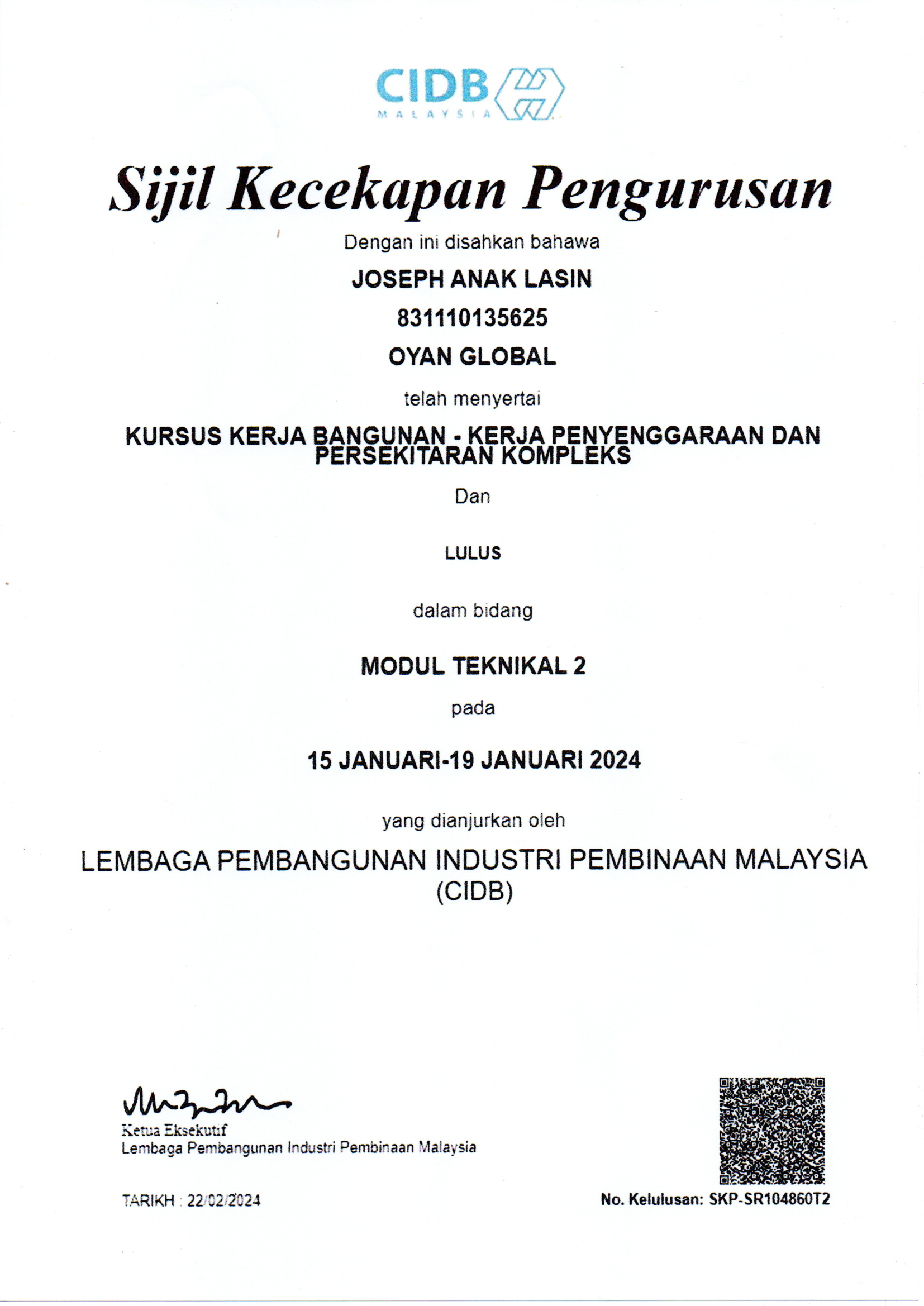 CIDB
MALAYSIA

Sijil Kecekapan Pengurusan

Dengan ini disahkan bahawa

JOSEPH ANAK LASIN

831110135625

OYAN GLOBAL

telah menyertai

KURSUS KERJA BANGUNAN - KERJA PENYENGGARAAN DAN PERSEKITARAN KOMPLEKS

Dan

LULUS

dalam bidang

MODUL TEKNIKAL 2

pada

15 JANUARI-19 JANUARI 2024

yang dianjurkan oleh

LEMBAGA PEMBANGUNAN INDUSTRI PEMBINAAN MALAYSIA (CIDB)

Ketua Eksekutif
Lembaga Pembangunan Industri Pembinaan Malaysia

TARIKH : 22/02/2024

No. Kelulusan: SKP-SR104860T2